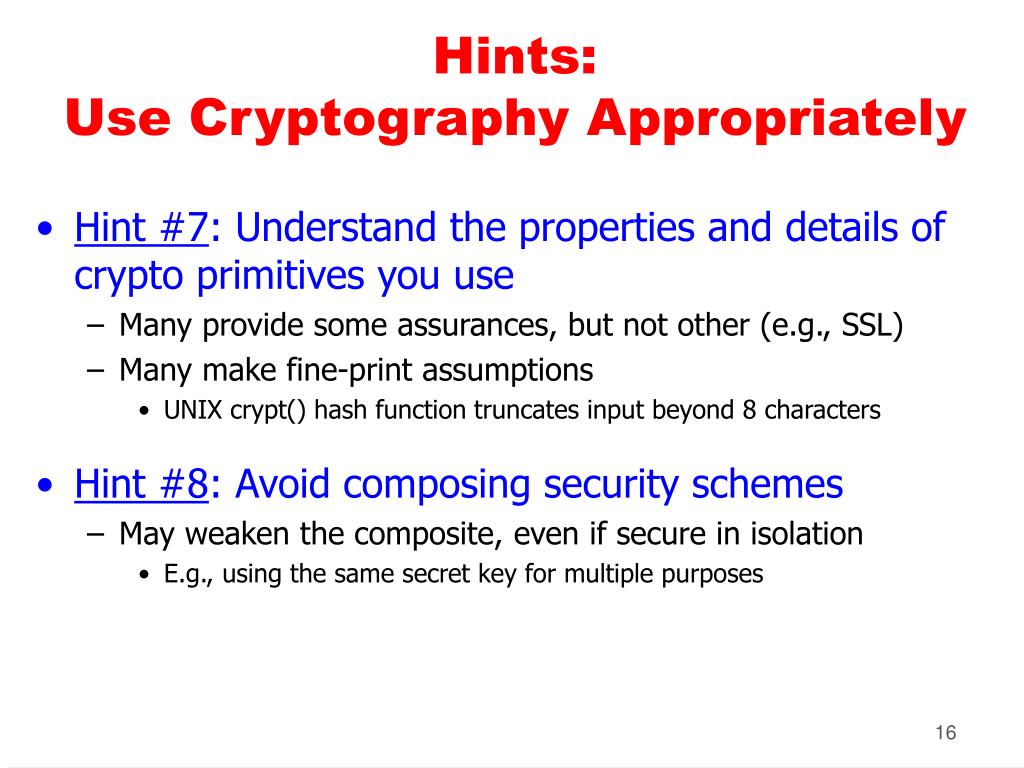 Hints:
Use Cryptography Appropriately

• Hint #7: Understand the properties and details of crypto primitives you use
  – Many provide some assurances, but not other (e.g., SSL)
  – Many make fine-print assumptions
    • UNIX crypt() hash function truncates input beyond 8 characters

• Hint #8: Avoid composing security schemes
  – May weaken the composite, even if secure in isolation
    • E.g., using the same secret key for multiple purposes

16